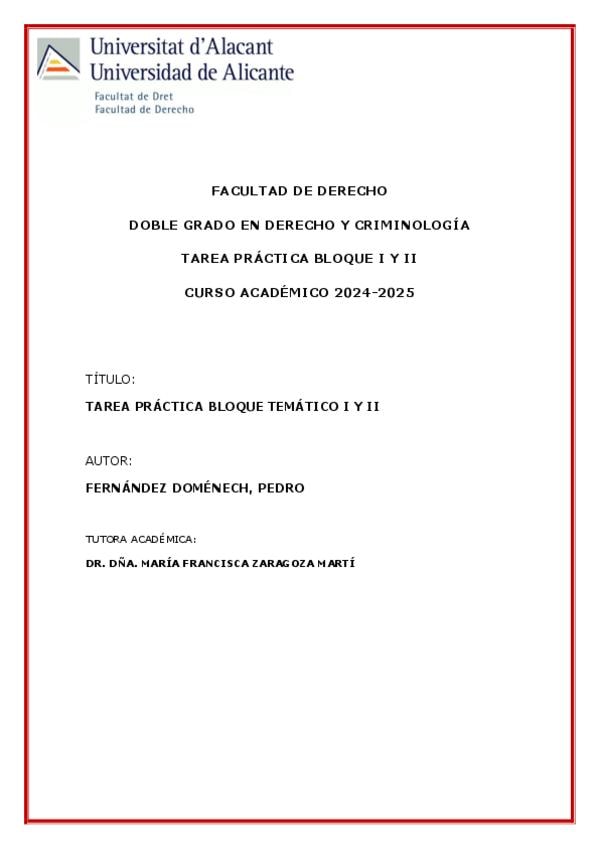 Universitat d'Alacant
Universidad de Alicante

Facultat de Dret
Facultad de Derecho

FACULTAD DE DERECHO

DOBLE GRADO EN DERECHO Y CRIMINOLOGÍA

TAREA PRÁCTICA BLOQUE I Y II

CURSO ACADÉMICO 2024-2025

TÍTULO:

TAREA PRÁCTICA BLOQUE TEMÁTICO I Y II

AUTOR:

FERNÁNDEZ DOMÉNECH, PEDRO

TUTORA ACADÉMICA:

DR. DÑA. MARÍA FRANCISCA ZARAGOZA MARTÍ